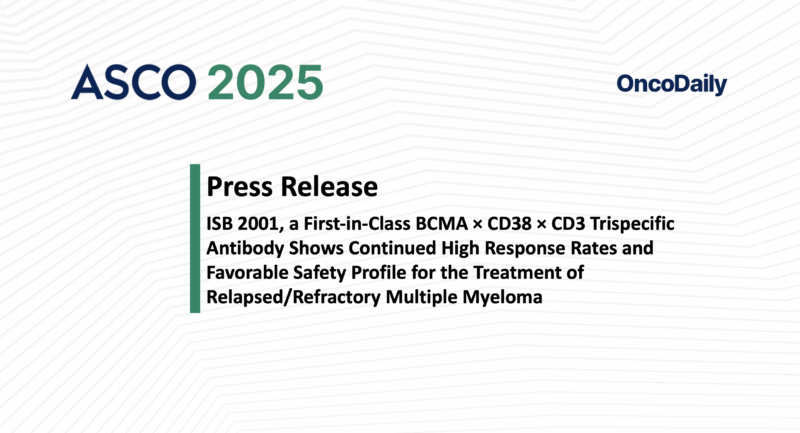 ASCO 2025

OncoDaily

Press Release

ISB 2001, a First-in-Class BCMA × CD38 × CD3 Trispecific Antibody Shows Continued High Response Rates and Favorable Safety Profile for the Treatment of Relapsed/Refractory Multiple Myeloma